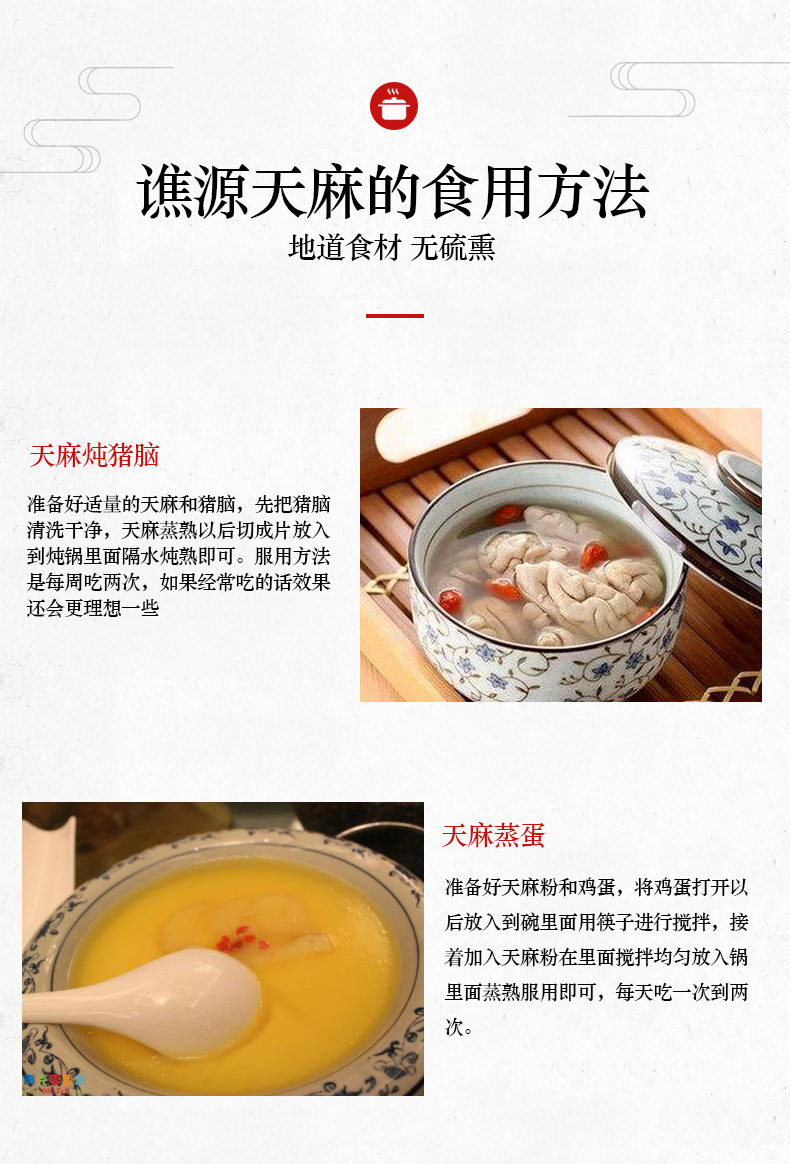 谯源天麻的食用方法

地道食材 无硫熏

天麻炖猪脑

准备好适量的天麻和猪脑，先把猪脑清洗干净，天麻蒸熟以后切成片放入到炖锅里面隔水炖熟即可。服用方法是每周吃两次，如果经常吃的话效果还会更理想一些

天麻蒸蛋

准备好天麻粉和鸡蛋，将鸡蛋打开以后放入到碗里面用筷子进行搅拌，接着加入天麻粉在里面搅拌均匀放入锅里面蒸熟服用即可，每天吃一次到两次。